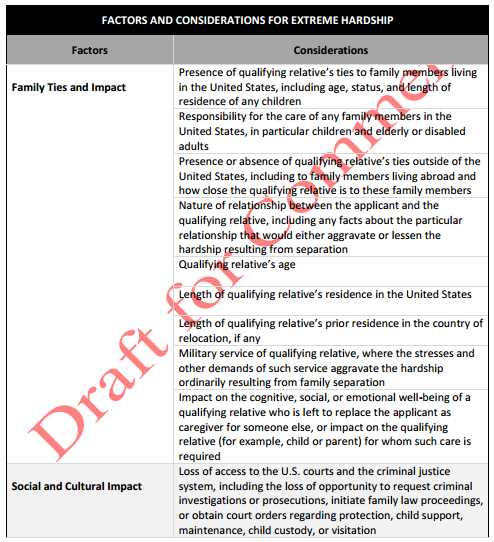 FACTORS AND CONSIDERATIONS FOR EXTREME HARDSHIP

| Factors | Considerations |
|---|---|
| Family Ties and Impact | Presence of qualifying relative's ties to family members living in the United States, including age, status, and length of residence of any children |
| | Responsibility for the care of any family members in the United States, in particular children and elderly or disabled adults |
| | Presence or absence of qualifying relative's ties outside of the United States, including to family members living abroad and how close the qualifying relative is to these family members |
| | Nature of relationship between the applicant and the qualifying relative, including any facts about the particular relationship that would either aggravate or lessen the hardship resulting from separation |
| | Qualifying relative's age |
| | Length of qualifying relative's residence in the United States |
| | Length of qualifying relative's prior residence in the country of relocation, if any |
| | Military service of qualifying relative, where the stresses and other demands of such service aggravate the hardship ordinarily resulting from family separation |
| | Impact on the cognitive, social, or emotional well-being of a qualifying relative who is left to replace the applicant as caregiver for someone else, or impact on the qualifying relative (for example, child or parent) for whom such care is required |
| Social and Cultural Impact | Loss of access to the U.S. courts and the criminal justice system, including the loss of opportunity to request criminal investigations or prosecutions, initiate family law proceedings, or obtain court orders regarding protection, child support, maintenance, child custody, or visitation |

Draft for Comment